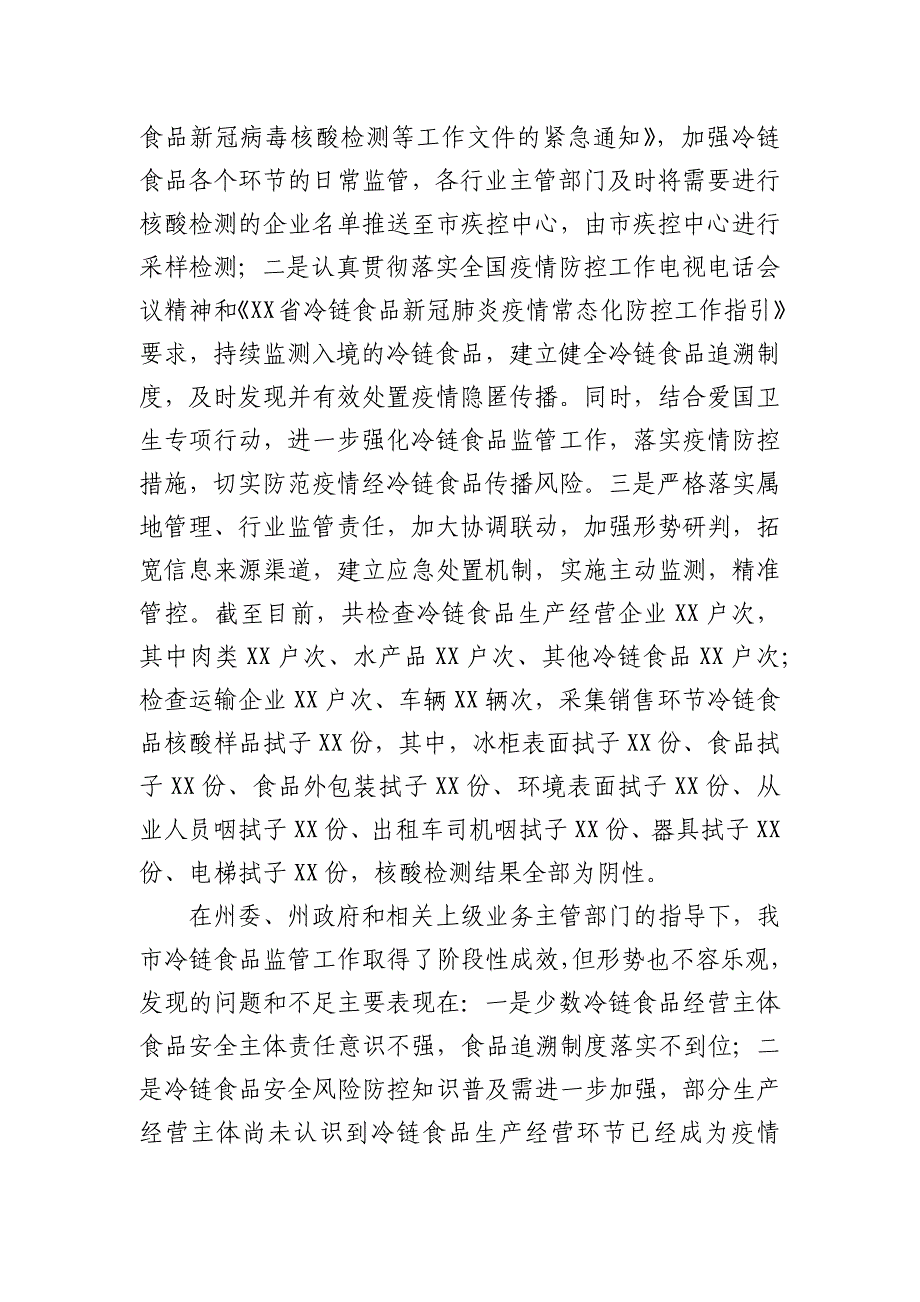 食品新冠病毒核酸检测等工作文件的紧急通知》，加强冷链食品各个环节的日常监管，各行业主管部门及时将需要进行核酸检测的企业名单推送至市疾控中心，由市疾控中心进行采样检测；二是认真贯彻落实全国疫情防控工作电视电话会议精神和《XX省冷链食品新冠肺炎疫情常态化防控工作指引》要求，持续监测入境的冷链食品，建立健全冷链食品追溯制度，及时发现并有效处置疫情隐匿传播。同时，结合爱国卫生专项行动，进一步强化冷链食品监管工作，落实疫情防控措施，切实防范疫情经冷链食品传播风险。三是严格落实属地管理、行业监管责任，加大协调联动，加强形势研判，拓宽信息来源渠道，建立应急处置机制，实施主动监测，精准管控。截至目前，共检查冷链食品生产经营企业XX户次，其中肉类XX户次、水产品XX户次、其他冷链食品XX户次；检查运输企业XX户次、车辆XX辆次，采集销售环节冷链食品核酸样品拭子XX份，其中，冰柜表面拭子XX份、食品拭子XX份、食品外包装拭子XX份、环境表面拭子XX份、从业人员咽拭子XX份、出租车司机咽拭子XX份、器具拭子XX份、电梯拭子XX份，核酸检测结果全部为阴性。

在州委、州政府和相关上级业务主管部门的指导下，我市冷链食品监管工作取得了阶段性成效，但形势也不容乐观，发现的问题和不足主要表现在：一是少数冷链食品经营主体食品安全主体责任意识不强，食品追溯制度落实不到位；二是冷链食品安全风险防控知识普及需进一步加强，部分生产经营主体尚未认识到冷链食品生产经营环节已经成为疫情